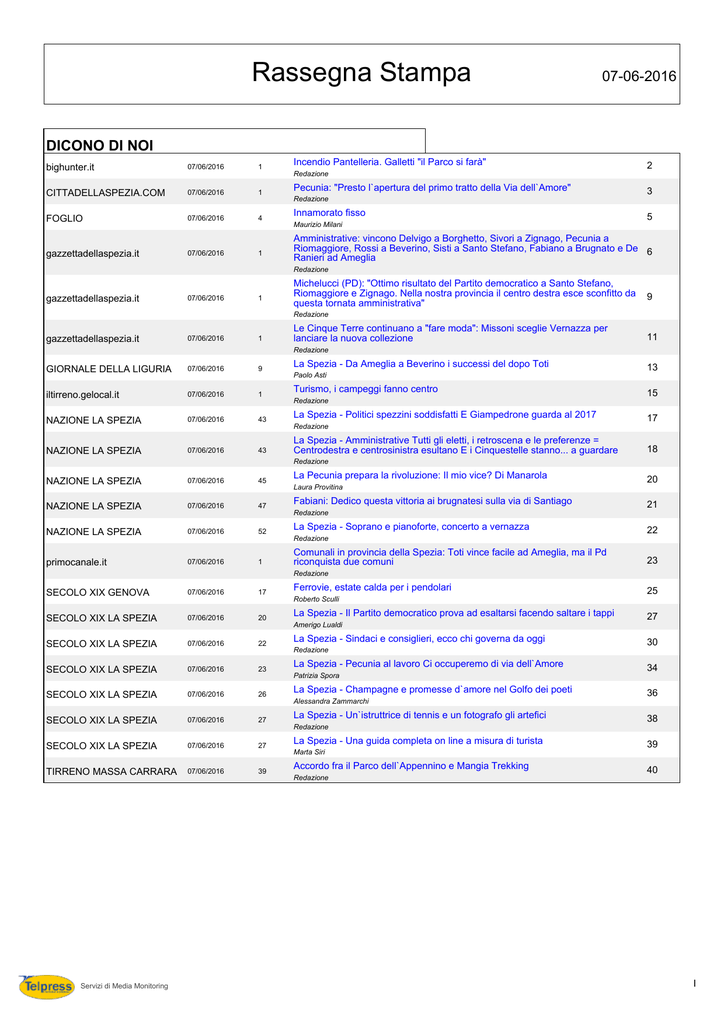 Rassegna Stampa 07-06-2016

DICONO DI NOI

| | | | | |
|---|---|---|---|---|
| bighunter.it | 07/06/2016 | 1 | Incendio Pantelleria. Galletti "il Parco si farà" Redazione | 2 |
| CITTADELLASPEZIA.COM | 07/06/2016 | 1 | Pecunia: "Presto l`apertura del primo tratto della Via dell`Amore" Redazione | 3 |
| FOGLIO | 07/06/2016 | 4 | Innamorato fisso Maurizio Milani | 5 |
| gazzettadellaspezia.it | 07/06/2016 | 1 | Amministrative: vincono Delvigo a Borghetto, Sivori a Zignago, Pecunia a Riomaggiore, Rossi a Beverino, Sisti a Santo Stefano, Fabiano a Brugnato e De Ranieri ad Ameglia Redazione | 6 |
| gazzettadellaspezia.it | 07/06/2016 | 1 | Michelucci (PD): "Ottimo risultato del Partito democratico a Santo Stefano, Riomaggiore e Zignago. Nella nostra provincia il centro destra esce sconfitto da questa tornata amministrativa" Redazione | 9 |
| gazzettadellaspezia.it | 07/06/2016 | 1 | Le Cinque Terre continuano a "fare moda": Missoni sceglie Vernazza per lanciare la nuova collezione Redazione | 11 |
| GIORNALE DELLA LIGURIA | 07/06/2016 | 9 | La Spezia - Da Ameglia a Beverino i successi del dopo Toti Paolo Asti | 13 |
| iltirreno.gelocal.it | 07/06/2016 | 1 | Turismo, i campeggi fanno centro Redazione | 15 |
| NAZIONE LA SPEZIA | 07/06/2016 | 43 | La Spezia - Politici spezzini soddisfatti E Giampedrone guarda al 2017 Redazione | 17 |
| NAZIONE LA SPEZIA | 07/06/2016 | 43 | La Spezia - Amministrative Tutti gli eletti, i retroscena e le preferenze = Centrodestra e centrosinistra esultano E i Cinquestelle stanno... a guardare Redazione | 18 |
| NAZIONE LA SPEZIA | 07/06/2016 | 45 | La Pecunia prepara la rivoluzione: Il mio vice? Di Manarola Laura Provitina | 20 |
| NAZIONE LA SPEZIA | 07/06/2016 | 47 | Fabiani: Dedico questa vittoria ai brugnatesi sulla via di Santiago Redazione | 21 |
| NAZIONE LA SPEZIA | 07/06/2016 | 52 | La Spezia - Soprano e pianoforte, concerto a vernazza Redazione | 22 |
| primocanale.it | 07/06/2016 | 1 | Comunali in provincia della Spezia: Toti vince facile ad Ameglia, ma il Pd riconquista due comuni Redazione | 23 |
| SECOLO XIX GENOVA | 07/06/2016 | 17 | Ferrovie, estate calda per i pendolari Roberto Sculli | 25 |
| SECOLO XIX LA SPEZIA | 07/06/2016 | 20 | La Spezia - Il Partito democratico prova ad esaltarsi facendo saltare i tappi Amerigo Lualdi | 27 |
| SECOLO XIX LA SPEZIA | 07/06/2016 | 22 | La Spezia - Sindaci e consiglieri, ecco chi governa da oggi Redazione | 30 |
| SECOLO XIX LA SPEZIA | 07/06/2016 | 23 | La Spezia - Pecunia al lavoro Ci occuperemo di via dell`Amore Patrizia Spora | 34 |
| SECOLO XIX LA SPEZIA | 07/06/2016 | 26 | La Spezia - Champagne e promesse d`amore nel Golfo dei poeti Alessandra Zammarchi | 36 |
| SECOLO XIX LA SPEZIA | 07/06/2016 | 27 | La Spezia - Un`istruttrice di tennis e un fotografo gli artefici Redazione | 38 |
| SECOLO XIX LA SPEZIA | 07/06/2016 | 27 | La Spezia - Una guida completa on line a misura di turista Marta Siri | 39 |
| TIRRENO MASSA CARRARA | 07/06/2016 | 39 | Accordo fra il Parco dell`Appennino e Mangia Trekking Redazione | 40 |

Telpress Servizi di Media Monitoring

I